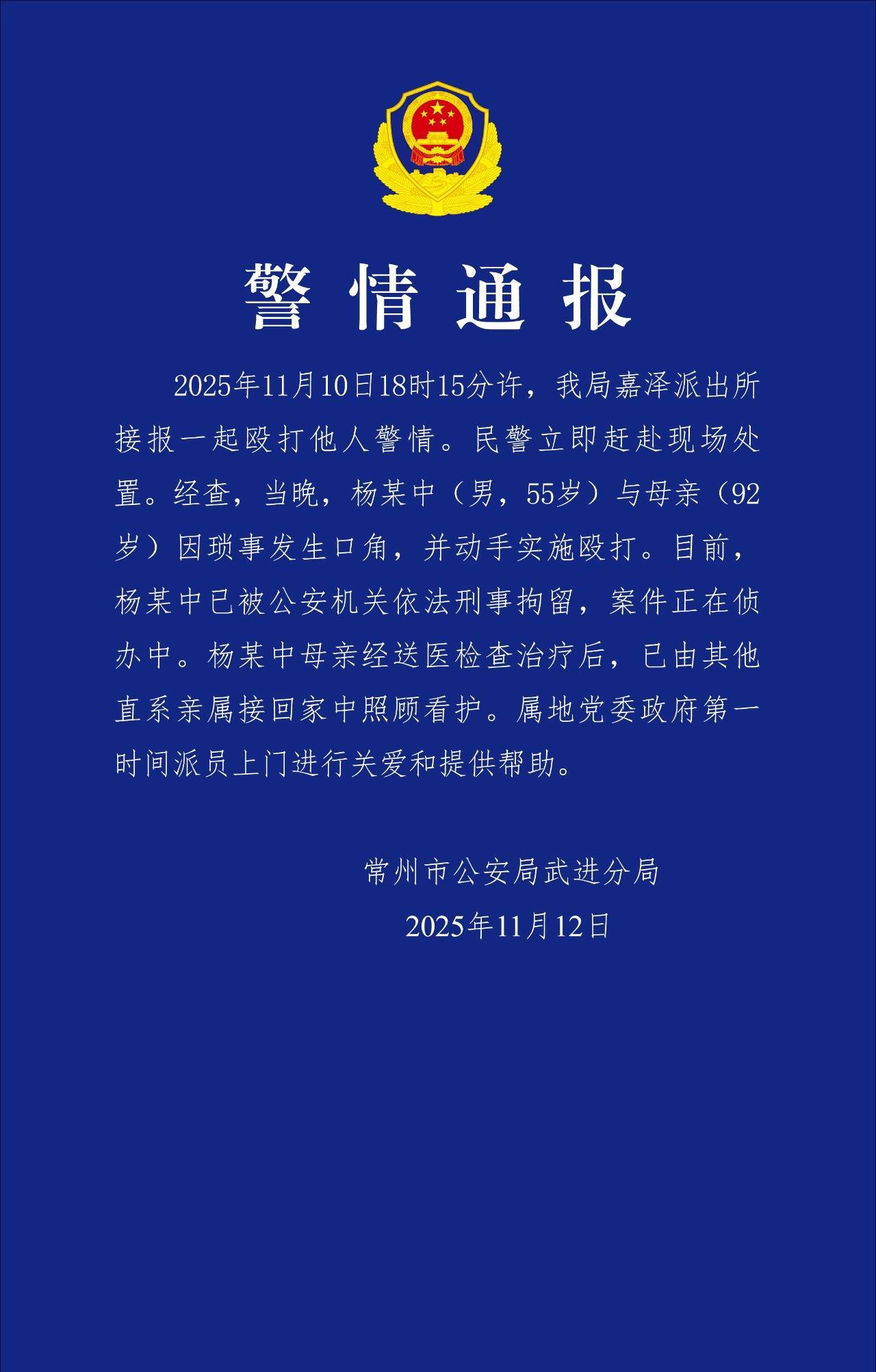 警情通报

2025年11月10日18时15分许，我局嘉泽派出所接报一起殴打他人警情。民警立即赶赴现场处置。经查，当晚，杨某中（男，55岁）与母亲（92岁）因琐事发生口角，并动手实施殴打。目前，杨某中已被公安机关依法刑事拘留，案件正在侦办中。杨某中母亲经送医检查治疗后，已由其他直系亲属接回家中照顾看护。属地党委政府第一时间派员上门进行关爱和提供帮助。

常州市公安局武进分局
2025年11月12日